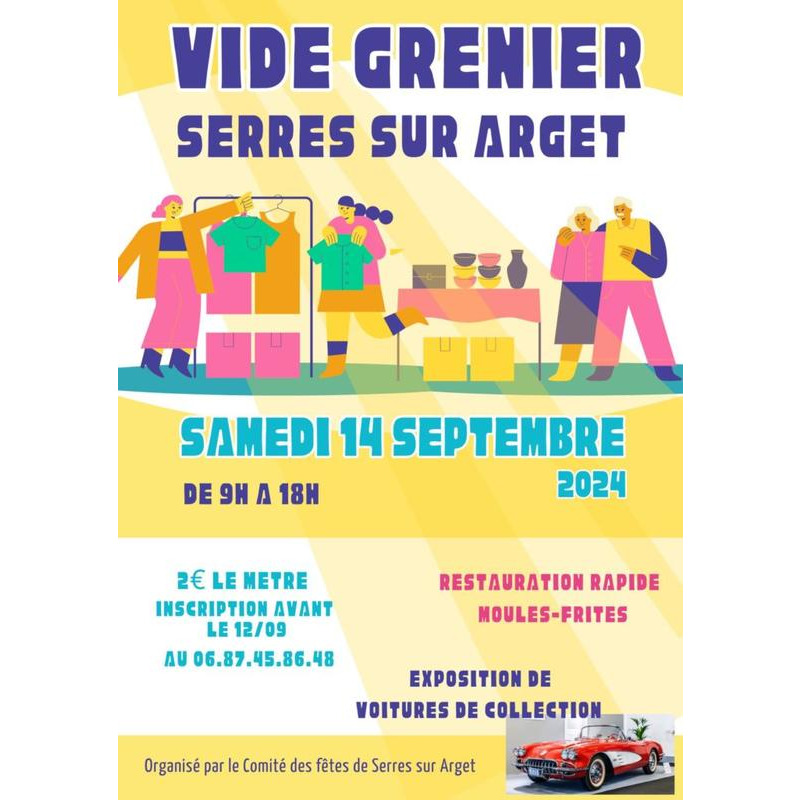 VIDE GRENIER
SERRES SUR ARGET

SAMEDI 14 SEPTEMBRE
2024

DE 9H A 18H

2€ LE METRE
INSCRIPTION AVANT LE 12/09
AU 06.87.45.86.48

RESTAURATION RAPIDE
MOULES-FRITES

EXPOSITION DE
VOITURES DE COLLECTION

Organisé par le Comité des fêtes de Serres sur Arget